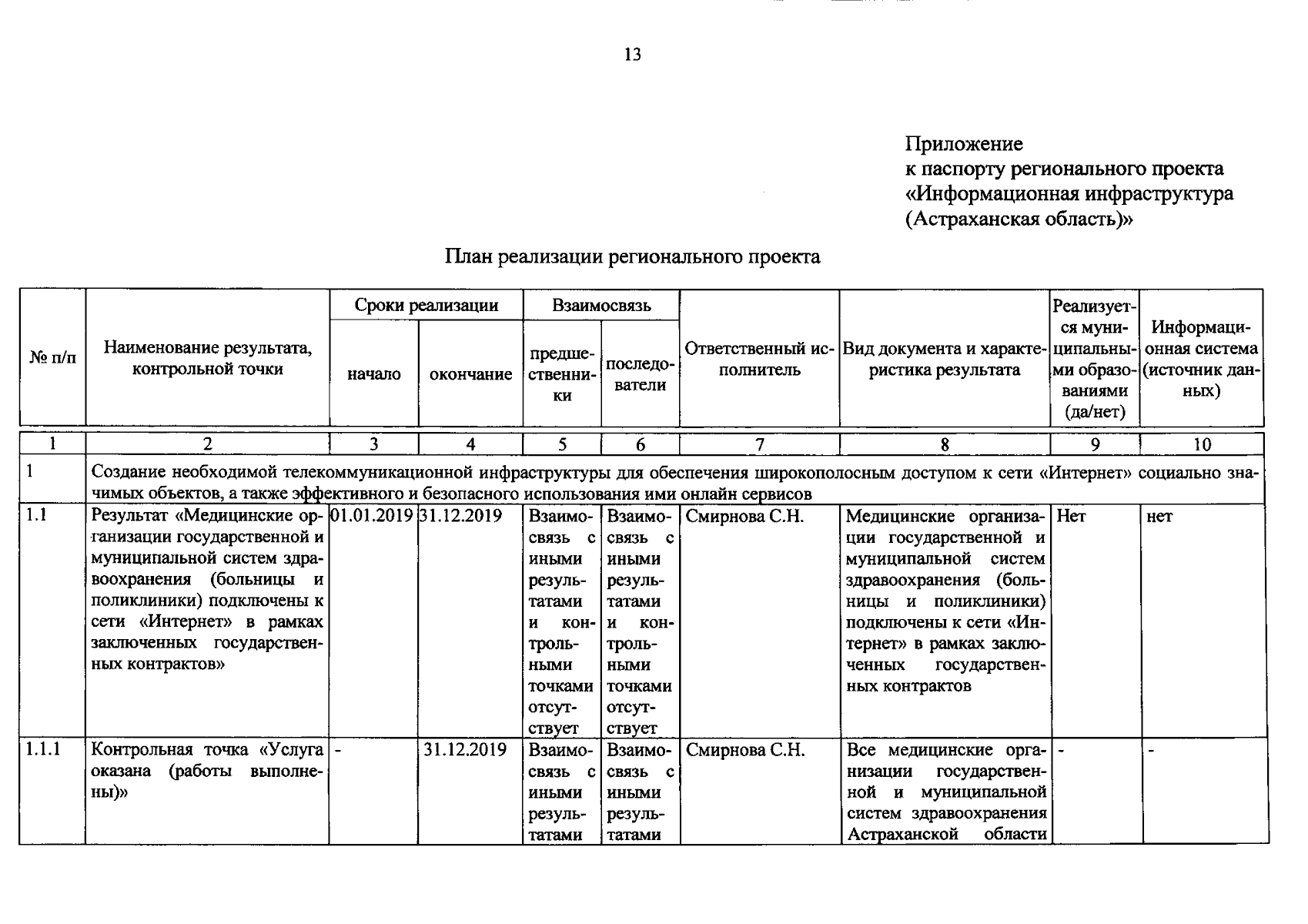 13

Приложение
к паспорту регионального проекта
«Информационная инфраструктура
(Астраханская область)»

План реализации регионального проекта

| № п/п | Наименование результата, контрольной точки | Сроки реализации |  | Взаимосвязь |  | Ответственный исполнитель | Вид документа и характеристика результата | Реализуется муниципальными образованиями (да/нет) | Информационная система (источник данных) |
|---|---|---|---|---|---|---|---|---|---|
|  |  | начало | окончание | предшественники | последователи |  |  |  |  |
| 1 | 2 | 3 | 4 | 5 | 6 | 7 | 8 | 9 | 10 |
| 1 | Создание необходимой телекоммуникационной инфраструктуры для обеспечения широкополосным доступом к сети «Интернет» социально значимых объектов, а также эффективного и безопасного использования ими онлайн сервисов |  |  |  |  |  |  |  |  |
| 1.1 | Результат «Медицинские организации государственной и муниципальной систем здравоохранения (больницы и поликлиники) подключены к сети «Интернет» в рамках заключенных государственных контрактов» | 01.01.2019 | 31.12.2019 | Взаимосвязь с иными результатами и контрольными точками отсутствует | Взаимосвязь с иными результатами и контрольными точками отсутствует | Смирнова С.Н. | Медицинские организации государственной и муниципальной систем здравоохранения (больницы и поликлиники) подключены к сети «Интернет» в рамках заключенных государственных контрактов | Нет | нет |
| 1.1.1 | Контрольная точка «Услуга оказана (работы выполнены)» | - | 31.12.2019 | Взаимосвязь с иными результатами | Взаимосвязь с иными результатами | Смирнова С.Н. | Все медицинские организации государственной и муниципальной систем здравоохранения Астраханской области | - | - |